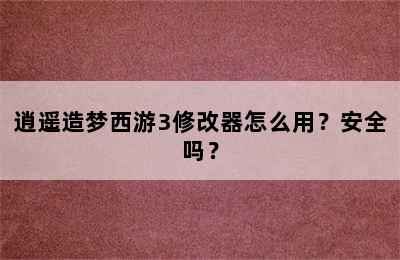 逍遥造梦西游3修改器怎么用？安全吗？